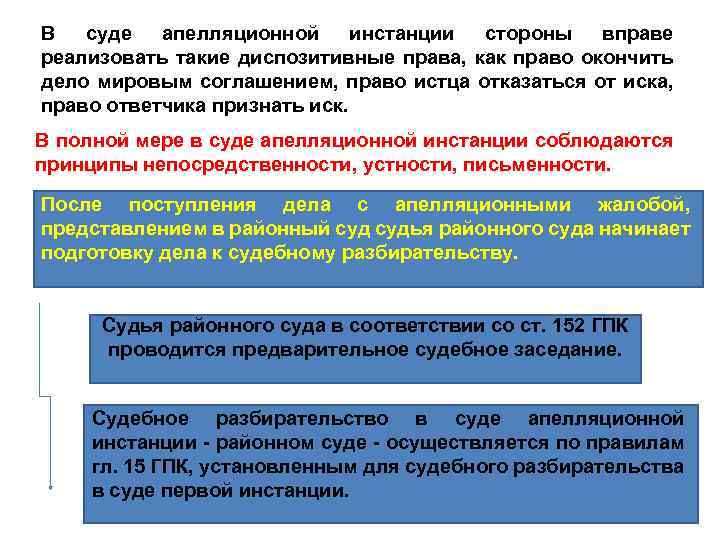 В суде апелляционной инстанции стороны вправе реализовать такие диспозитивные права, как право окончить дело мировым соглашением, право истца отказаться от иска, право ответчика признать иск.

В полной мере в суде апелляционной инстанции соблюдаются принципы непосредственности, устности, письменности.

После поступления дела с апелляционными жалобой, представлением в районный суд судья районного суда начинает подготовку дела к судебному разбирательству.

Судья районного суда в соответствии со ст. 152 ГПК проводится предварительное судебное заседание.

Судебное разбирательство в суде апелляционной инстанции - районном суде - осуществляется по правилам гл. 15 ГПК, установленным для судебного разбирательства в суде первой инстанции.